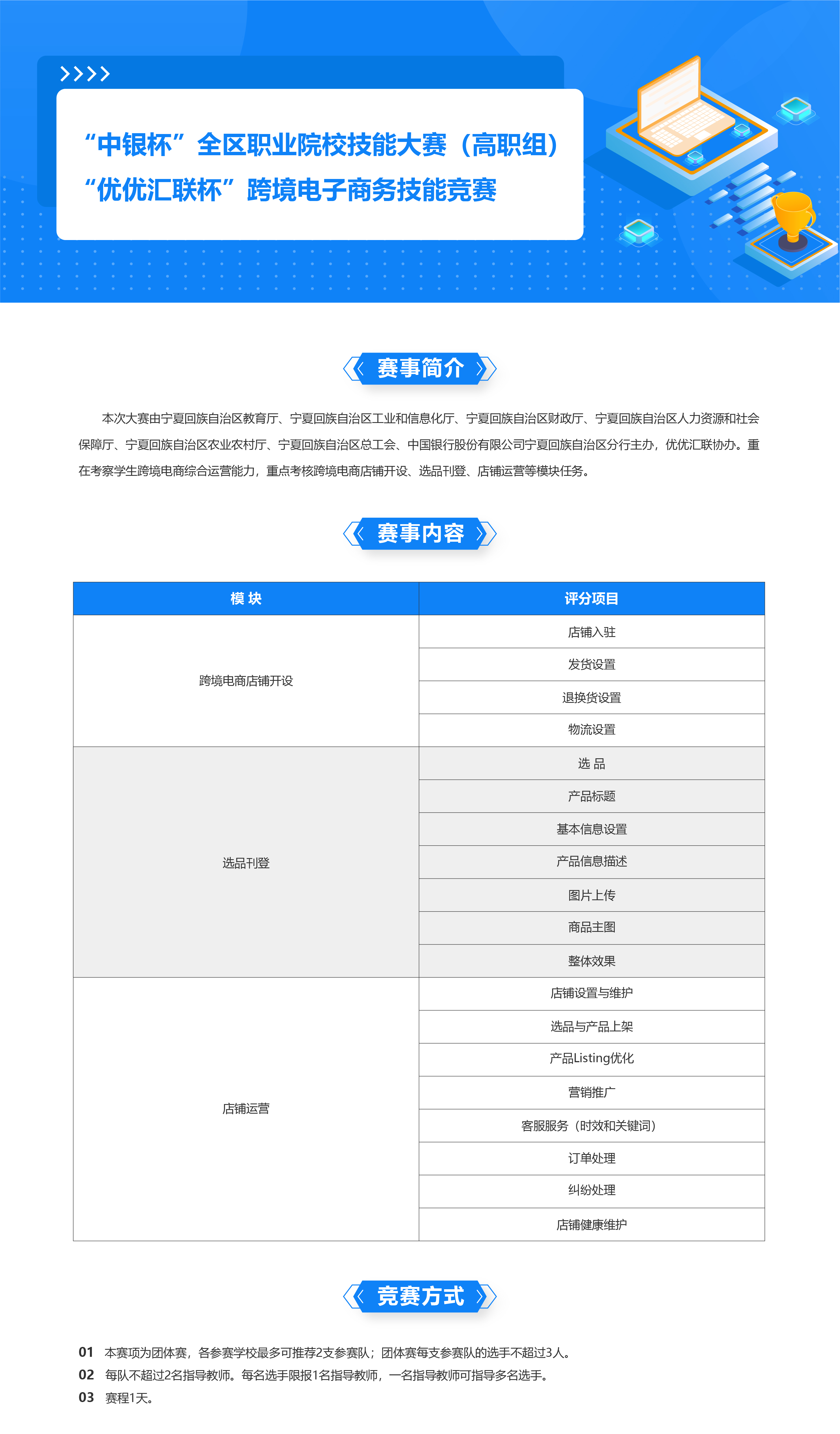 “中银杯”全区职业院校技能大赛（高职组）
“优优汇联杯”跨境电子商务技能竞赛

赛事简介

本次大赛由宁夏回族自治区教育厅、宁夏回族自治区工业和信息化厅、宁夏回族自治区财政厅、宁夏回族自治区人力资源和社会保障厅、宁夏回族自治区农业农村厅、宁夏回族自治区总工会、中国银行股份有限公司宁夏回族自治区分行主办，优优汇联协办。重在考察学生跨境电商综合运营能力，重点考核跨境电商店铺开设、选品刊登、店铺运营等模块任务。

赛事内容

| 模 块 | 评分项目 |
|---|---|
| 跨境电商店铺开设 | 店铺入驻 |
| | 发货设置 |
| | 退换货设置 |
| | 物流设置 |
| 选品刊登 | 选 品 |
| | 产品标题 |
| | 基本信息设置 |
| | 产品信息描述 |
| | 图片上传 |
| | 商品主图 |
| | 整体效果 |
| 店铺运营 | 店铺设置与维护 |
| | 选品与产品上架 |
| | 产品Listing优化 |
| | 营销推广 |
| | 客服服务（时效和关键词） |
| | 订单处理 |
| | 纠纷处理 |
| | 店铺健康维护 |

竞赛方式

01 本赛项为团体赛，各参赛学校最多可推荐2支参赛队；团体赛每支参赛队的选手不超过3人。
02 每队不超过2名指导教师。每名选手限报1名指导教师，一名指导教师可指导多名选手。
03 赛程1天。